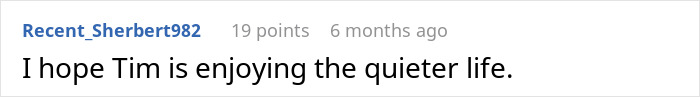 Recent_Sherbert982 19 points 6 months ago

I hope Tim is enjoying the quieter life.